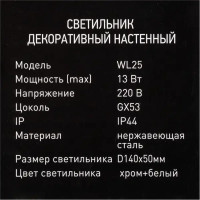 СВЕТИЛЬНИК
ДЕКОРАТИВНЫЙ НАСТЕННЫЙ

| | |
|---|---|
| Модель | WL25 |
| Мощность (max) | 13 Вт |
| Напряжение | 220 В |
| Цоколь | GX53 |
| IP | IP44 |
| Материал | нержавеющая сталь |
| Размер светильника | D140x50мм |
| Цвет светильника | хром+белый |